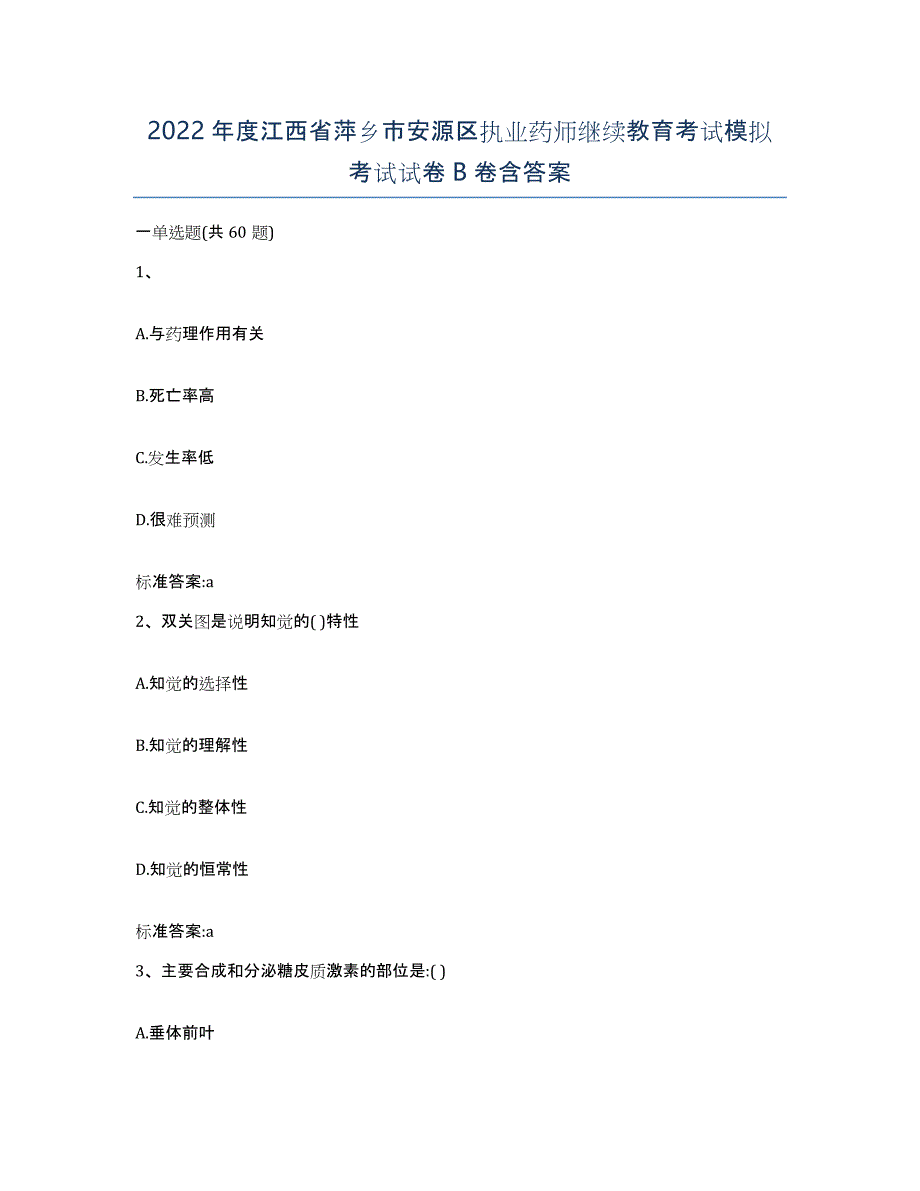 2022 年度江西省萍乡市安源区执业药师继续教育考试模拟考试试卷 B 卷含答案

一单选题(共 60 题)

1、

A.与药理作用有关

B.死亡率高

C.发生率低

D.很难预测

标准答案:a

2、双关图是说明知觉的( )特性

A.知觉的选择性

B.知觉的理解性

C.知觉的整体性

D.知觉的恒常性

标准答案:a

3、主要合成和分泌糖皮质激素的部位是:( )

A.垂体前叶